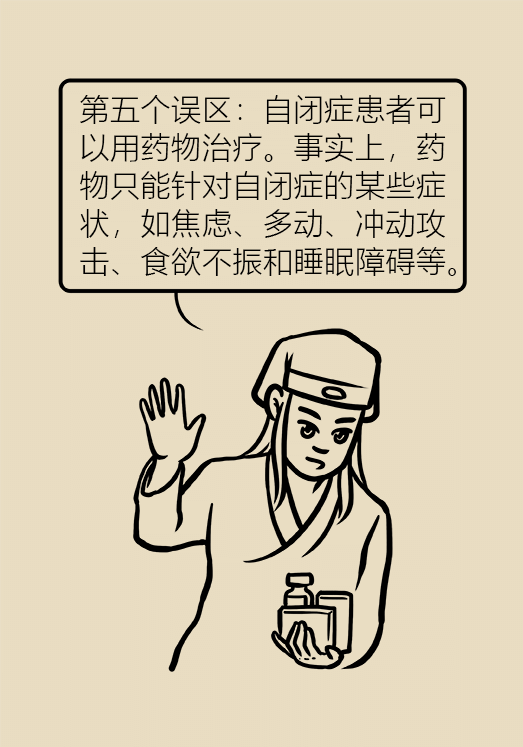 第五个误区：自闭症患者可以用药物治疗。事实上，药物只能针对自闭症的某些症状，如焦虑、多动、冲动攻击、食欲不振和睡眠障碍等。